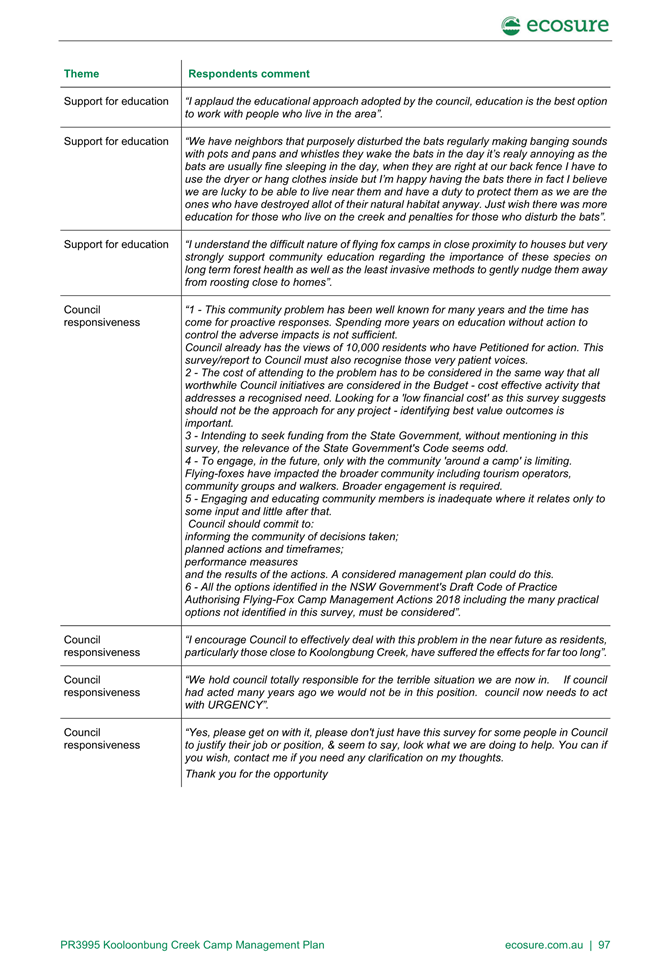 ecosure

| Theme | Respondents comment |
|---|---|
| Support for education | "I applaud the educational approach adopted by the council, education is the best option to work with people who live in the area". |
| Support for education | "We have neighbors that purposely disturbed the bats regularly making banging sounds with pots and pans and whistles they wake the bats in the day it's realy annoying as the bats are usually fine sleeping in the day, when they are right at our back fence I have to use the dryer or hang clothes inside but I'm happy having the bats there in fact I believe we are lucky to be able to live near them and have a duty to protect them as we are the ones who have destroyed allot of their natural habitat anyway. Just wish there was more education for those who live on the creek and penalties for those who disturb the bats". |
| Support for education | "I understand the difficult nature of flying fox camps in close proximity to houses but very strongly support community education regarding the importance of these species on long term forest health as well as the least invasive methods to gently nudge them away from roosting close to homes". |
| Council responsiveness | "1 - This community problem has been well known for many years and the time has come for proactive responses. Spending more years on education without action to control the adverse impacts is not sufficient. Council already has the views of 10,000 residents who have Petitioned for action. This survey/report to Council must also recognise those very patient voices. 2 - The cost of attending to the problem has to be considered in the same way that all worthwhile Council initiatives are considered in the Budget - cost effective activity that addresses a recognised need. Looking for a 'low financial cost' as this survey suggests should not be the approach for any project - identifying best value outcomes is important. 3 - Intending to seek funding from the State Government, without mentioning in this survey, the relevance of the State Government's Code seems odd. 4 - To engage, in the future, only with the community 'around a camp' is limiting. Flying-foxes have impacted the broader community including tourism operators, community groups and walkers. Broader engagement is required. 5 - Engaging and educating community members is inadequate where it relates only to some input and little after that. Council should commit to: informing the community of decisions taken; planned actions and timeframes; performance measures and the results of the actions. A considered management plan could do this. 6 - All the options identified in the NSW Government's Draft Code of Practice Authorising Flying-Fox Camp Management Actions 2018 including the many practical options not identified in this survey, must be considered". |
| Council responsiveness | "I encourage Council to effectively deal with this problem in the near future as residents, particularly those close to Koolongbung Creek, have suffered the effects for far too long". |
| Council responsiveness | "We hold council totally responsible for the terrible situation we are now in. If council had acted many years ago we would not be in this position. council now needs to act with URGENCY". |
| Council responsiveness | "Yes, please get on with it, please don't just have this survey for some people in Council to justify their job or position, & seem to say, look what we are doing to help. You can if you wish, contact me if you need any clarification on my thoughts. Thank you for the opportunity |

PR3995 Kooloonbung Creek Camp Management Plan

ecosure.com.au | 97